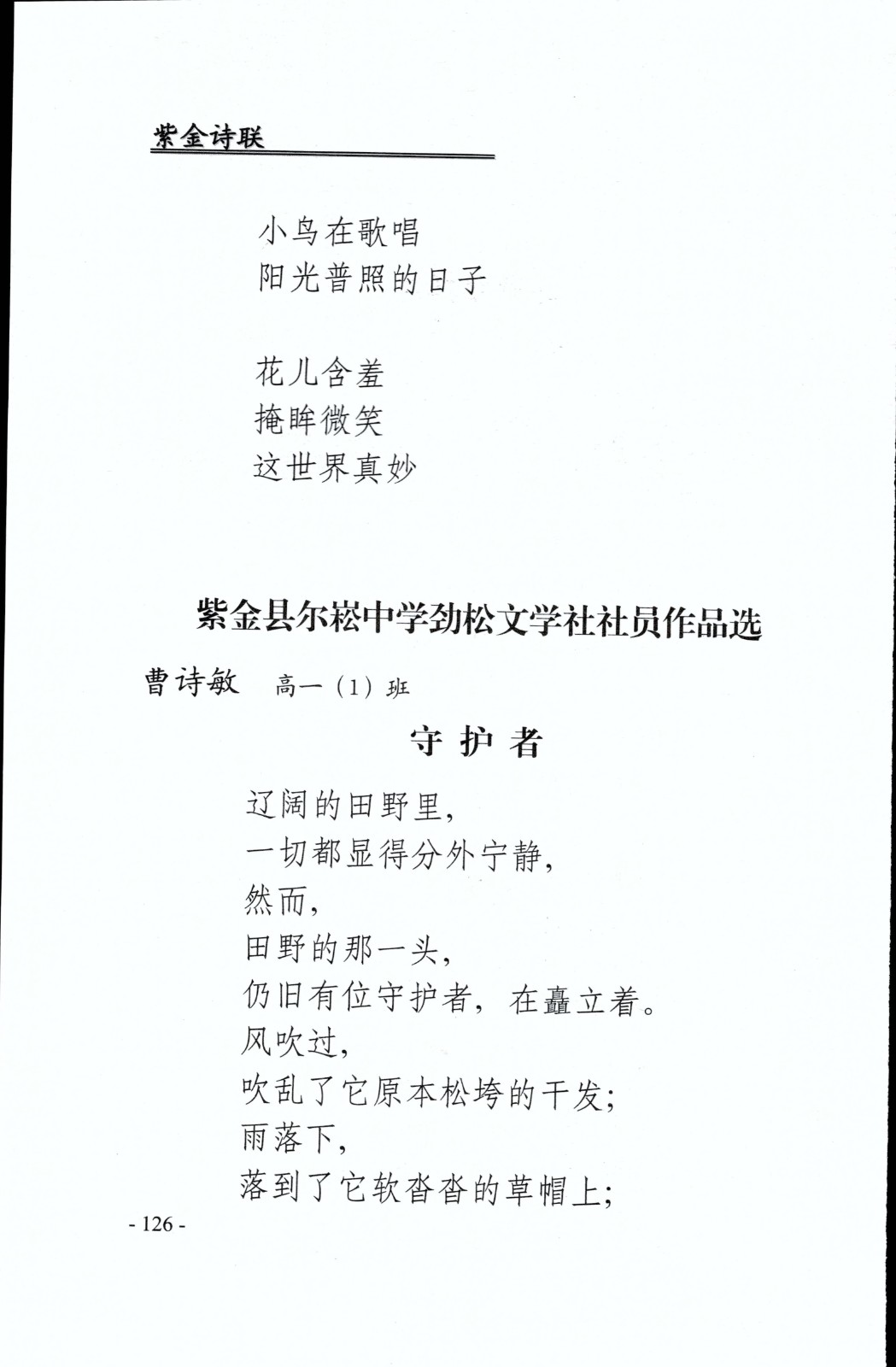 紫金诗联

小鸟在歌唱
阳光普照的日子

花儿含羞
掩眸微笑
这世界真妙

紫金县尔崧中学劲松文学社社员作品选

曹诗敏　高一（1）班

守 护 者

辽阔的田野里，
一切都显得分外宁静，
然而，
田野的那一头，
仍旧有位守护者，在矗立着。
风吹过，
吹乱了它原本松垮的干发；
雨落下，
落到了它软沓沓的草帽上；

- 126 -